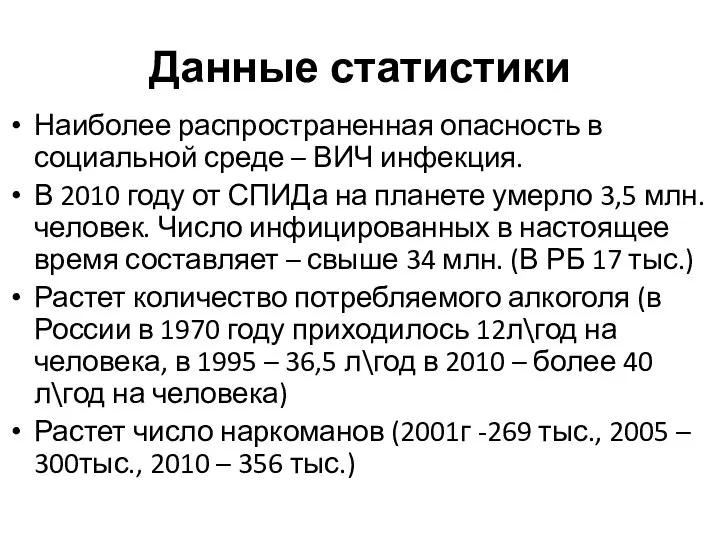 Данные статистики

• Наиболее распространенная опасность в социальной среде – ВИЧ инфекция.
• В 2010 году от СПИДа на планете умерло 3,5 млн. человек. Число инфицированных в настоящее время составляет – свыше 34 млн. (В РБ 17 тыс.)
• Растет количество потребляемого алкоголя (в России в 1970 году приходилось 12л\год на человека, в 1995 – 36,5 л\год в 2010 – более 40 л\год на человека)
• Растет число наркоманов (2001г -269 тыс., 2005 – 300тыс., 2010 – 356 тыс.)